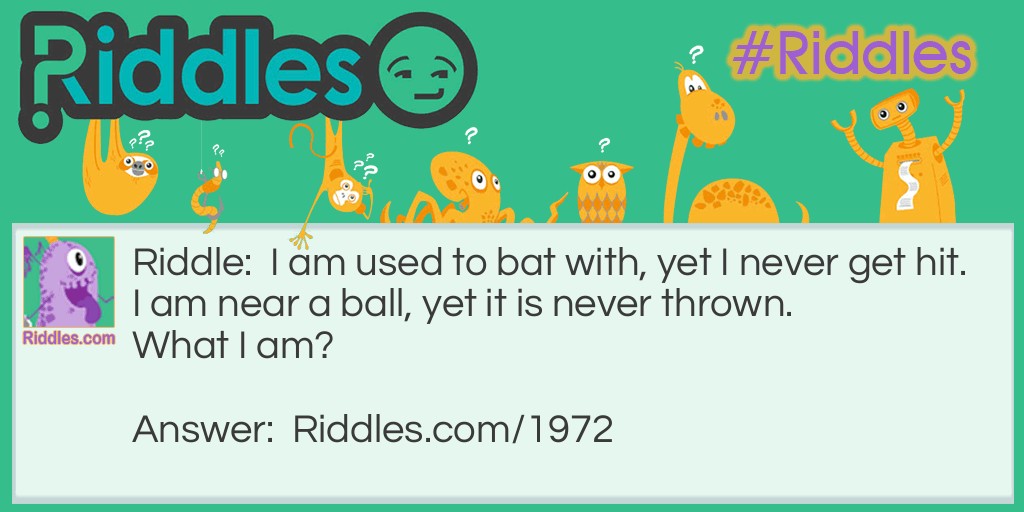 Riddles

#Riddles

Riddles.com

Riddle: I am used to bat with, yet I never get hit. I am near a ball, yet it is never thrown. What I am?

Answer: Riddles.com/1972